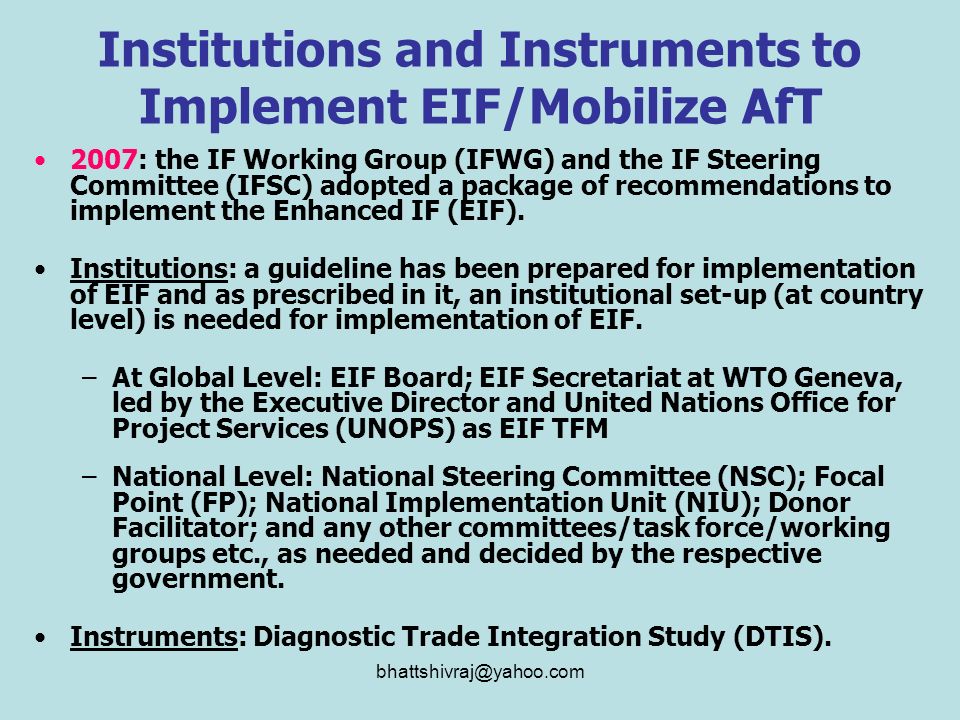 Institutions and Instruments to Implement EIF/Mobilize AfT

• 2007: the IF Working Group (IFWG) and the IF Steering Committee (IFSC) adopted a package of recommendations to implement the Enhanced IF (EIF).

• Institutions: a guideline has been prepared for implementation of EIF and as prescribed in it, an institutional set-up (at country level) is needed for implementation of EIF.

– At Global Level: EIF Board; EIF Secretariat at WTO Geneva, led by the Executive Director and United Nations Office for Project Services (UNOPS) as EIF TFM

– National Level: National Steering Committee (NSC); Focal Point (FP); National Implementation Unit (NIU); Donor Facilitator; and any other committees/task force/working groups etc., as needed and decided by the respective government.

• Instruments: Diagnostic Trade Integration Study (DTIS).

bhattshivraj@yahoo.com